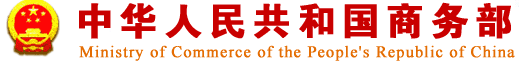 中华人民共和国商务部
Ministry of Commerce of the People's Republic of China